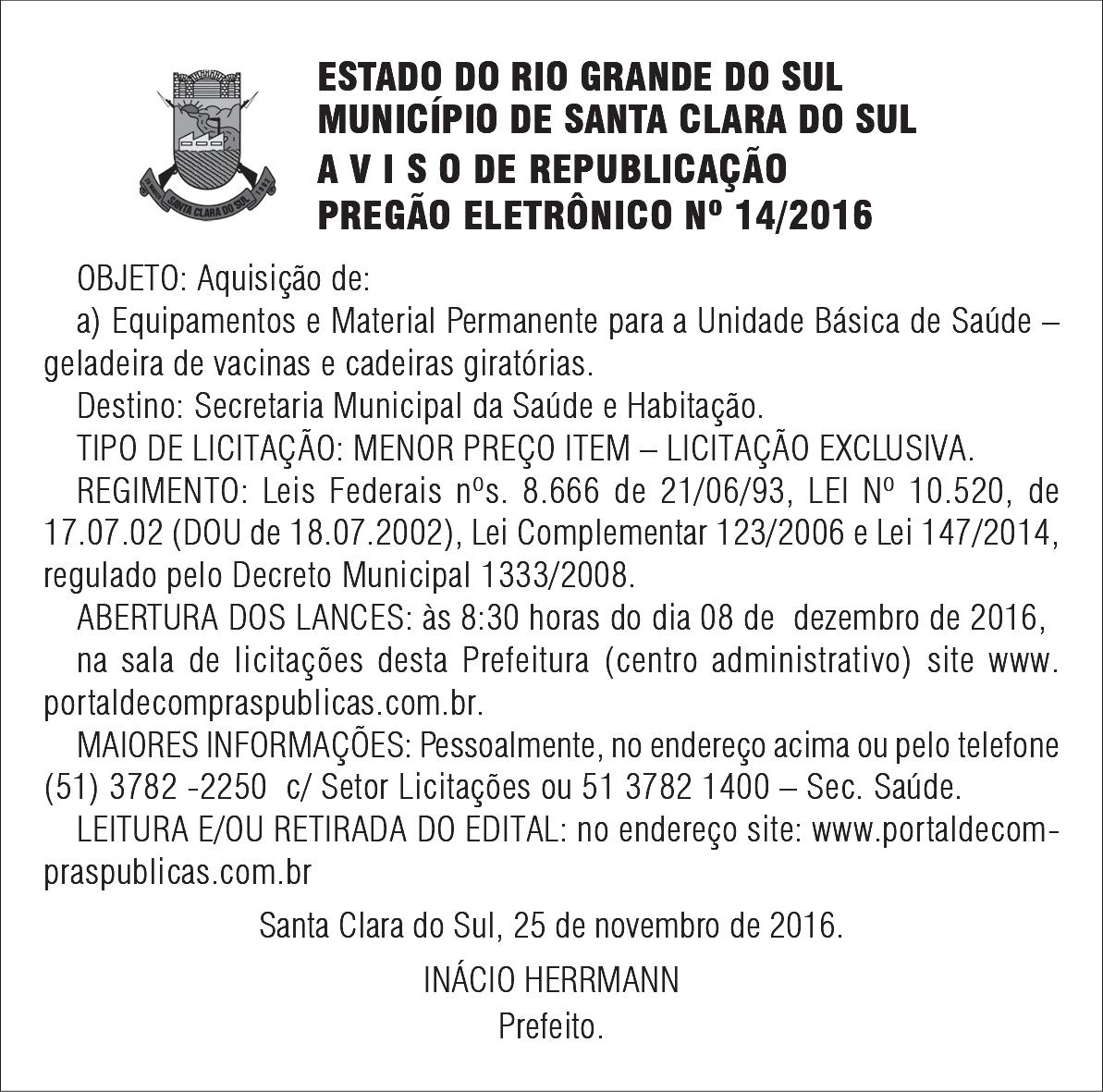 SANTA CLARA DO SUL

ESTADO DO RIO GRANDE DO SUL
MUNICÍPIO DE SANTA CLARA DO SUL
A V I S O DE REPUBLICAÇÃO
PREGÃO ELETRÔNICO Nº 14/2016

OBJETO: Aquisição de:
a) Equipamentos e Material Permanente para a Unidade Básica de Saúde – geladeira de vacinas e cadeiras giratórias.
Destino: Secretaria Municipal da Saúde e Habitação.
TIPO DE LICITAÇÃO: MENOR PREÇO ITEM – LICITAÇÃO EXCLUSIVA.
REGIMENTO: Leis Federais nºs. 8.666 de 21/06/93, LEI Nº 10.520, de 17.07.02 (DOU de 18.07.2002), Lei Complementar 123/2006 e Lei 147/2014, regulado pelo Decreto Municipal 1333/2008.
ABERTURA DOS LANCES: às 8:30 horas do dia 08 de dezembro de 2016,
na sala de licitações desta Prefeitura (centro administrativo) site www.portaldecompraspublicas.com.br.
MAIORES INFORMAÇÕES: Pessoalmente, no endereço acima ou pelo telefone (51) 3782 -2250 c/ Setor Licitações ou 51 3782 1400 – Sec. Saúde.
LEITURA E/OU RETIRADA DO EDITAL: no endereço site: www.portaldecompraspublicas.com.br

Santa Clara do Sul, 25 de novembro de 2016.

INÁCIO HERRMANN
Prefeito.